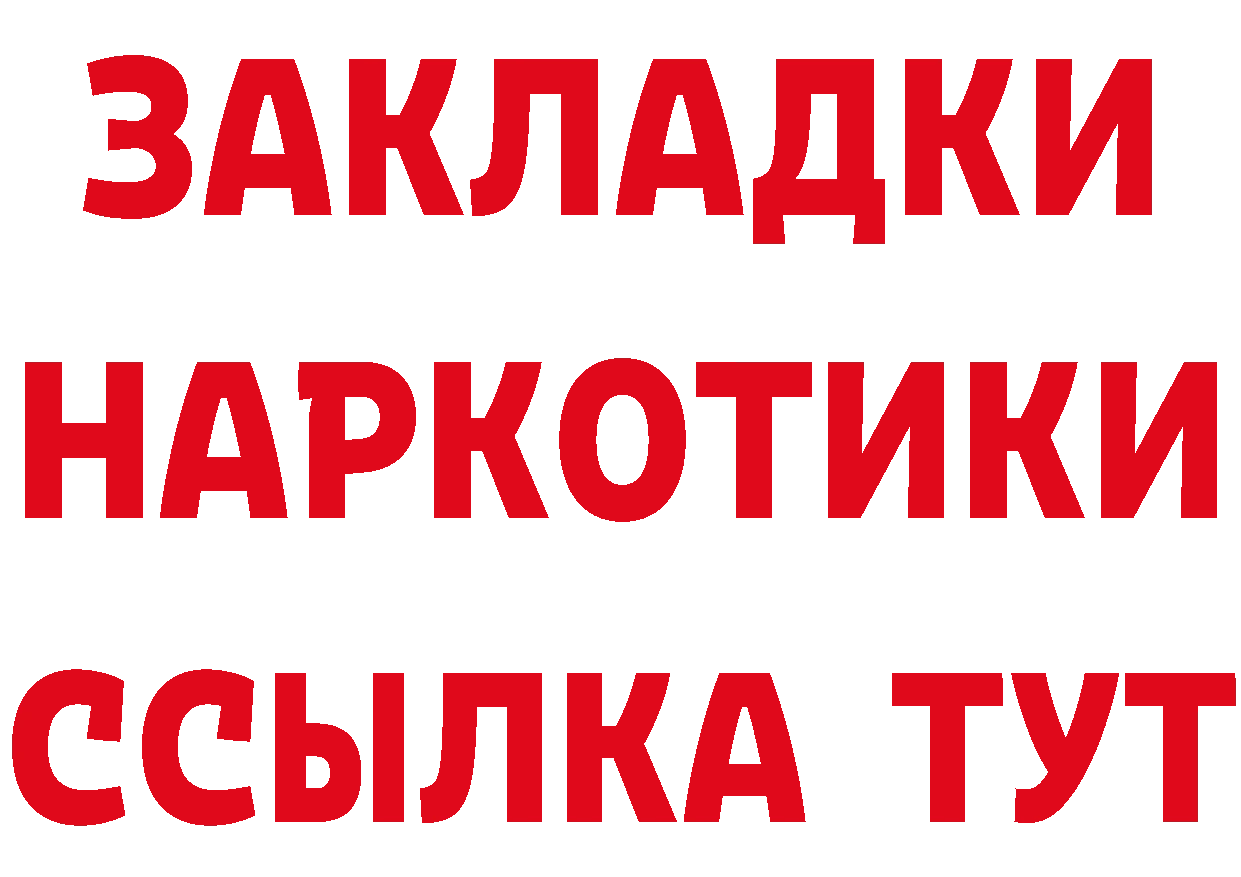 ЗАКЛАДКИ НАРКОТИКИ ССЫЛКА ТУТ